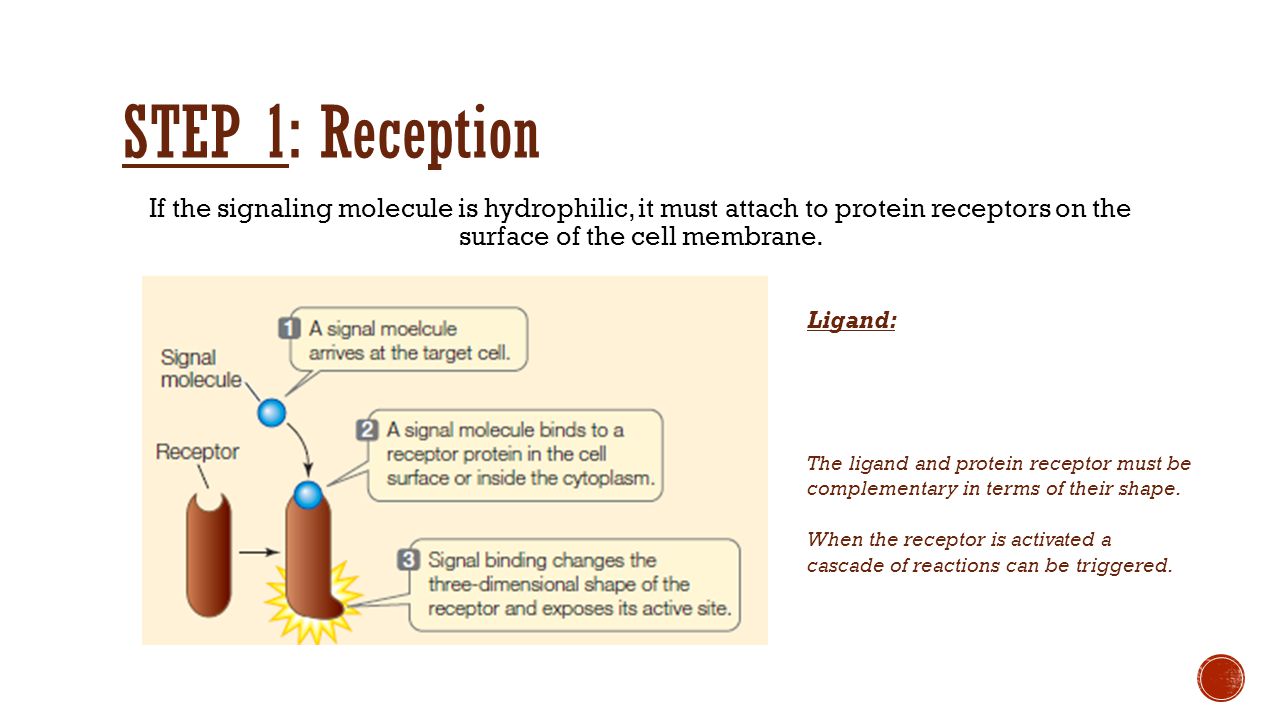 STEP 1: Reception

If the signaling molecule is hydrophilic, it must attach to protein receptors on the surface of the cell membrane.

Signal molecule

Receptor

1 A signal moelcule arrives at the target cell.

2 A signal molecule binds to a receptor protein in the cell surface or inside the cytoplasm.

3 Signal binding changes the three-dimensional shape of the receptor and exposes its active site.

Ligand:

The ligand and protein receptor must be complementary in terms of their shape.

When the receptor is activated a cascade of reactions can be triggered.